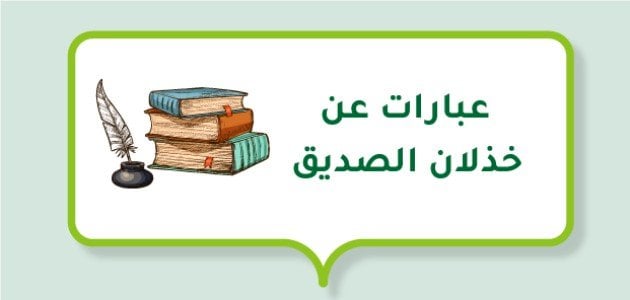 عبارات عن
خذلان الصديق